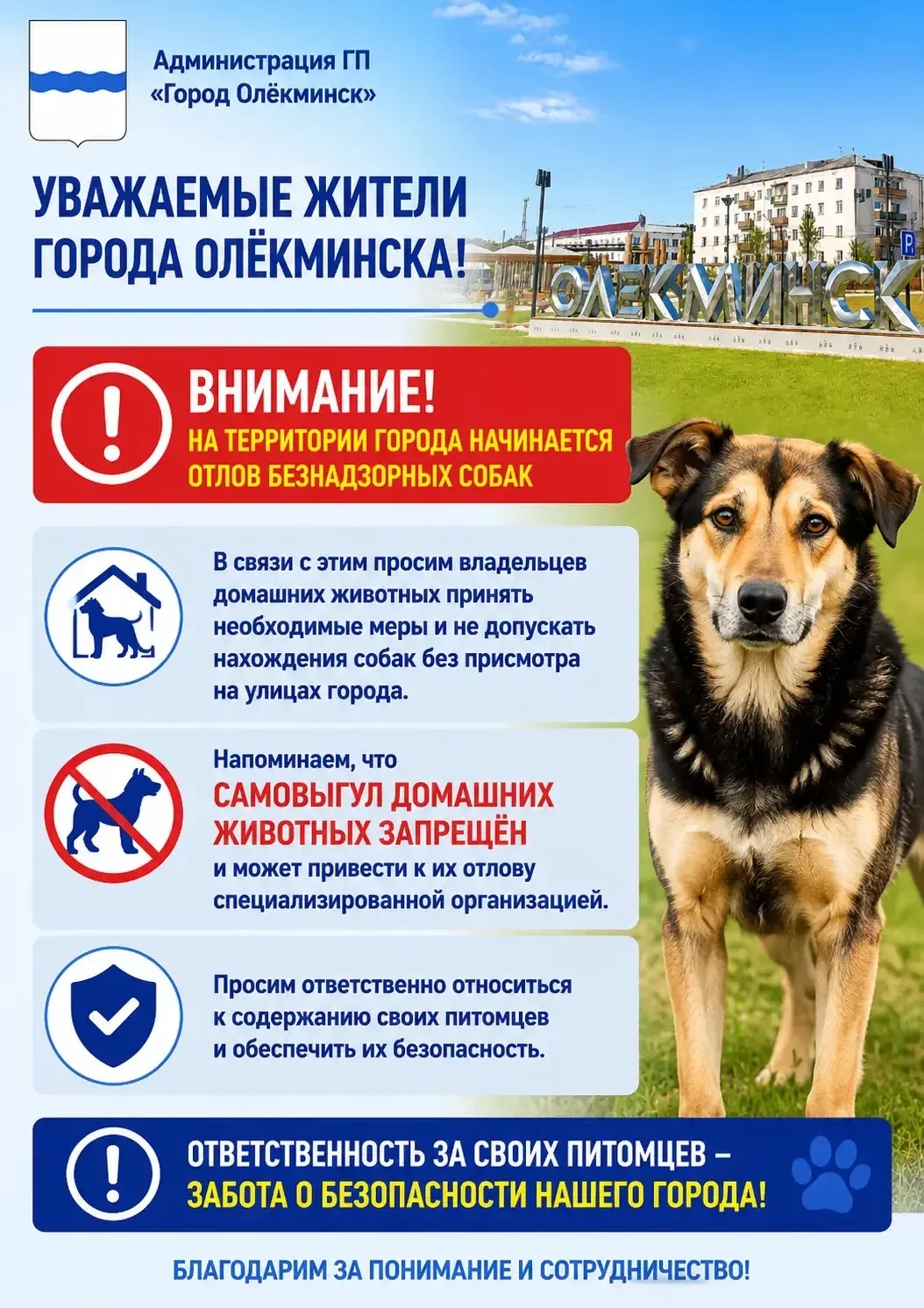 Администрация ГП «Город Олёкминск»

УВАЖАЕМЫЕ ЖИТЕЛИ ГОРОДА ОЛЁКМИНСКА!

ОЛЁКМИНСК

ВНИМАНИЕ!
НА ТЕРРИТОРИИ ГОРОДА НАЧИНАЕТСЯ ОТЛОВ БЕЗНАДЗОРНЫХ СОБАК

В связи с этим просим владельцев домашних животных принять необходимые меры и не допускать нахождения собак без присмотра на улицах города.

Напоминаем, что
САМОВЫГУЛ ДОМАШНИХ ЖИВОТНЫХ ЗАПРЕЩЁН
и может привести к их отлову специализированной организацией.

Просим ответственно относиться к содержанию своих питомцев и обеспечить их безопасность.

ОТВЕТСТВЕННОСТЬ ЗА СВОИХ ПИТОМЦЕВ – ЗАБОТА О БЕЗОПАСНОСТИ НАШЕГО ГОРОДА!

БЛАГОДАРИМ ЗА ПОНИМАНИЕ И СОТРУДНИЧЕСТВО!